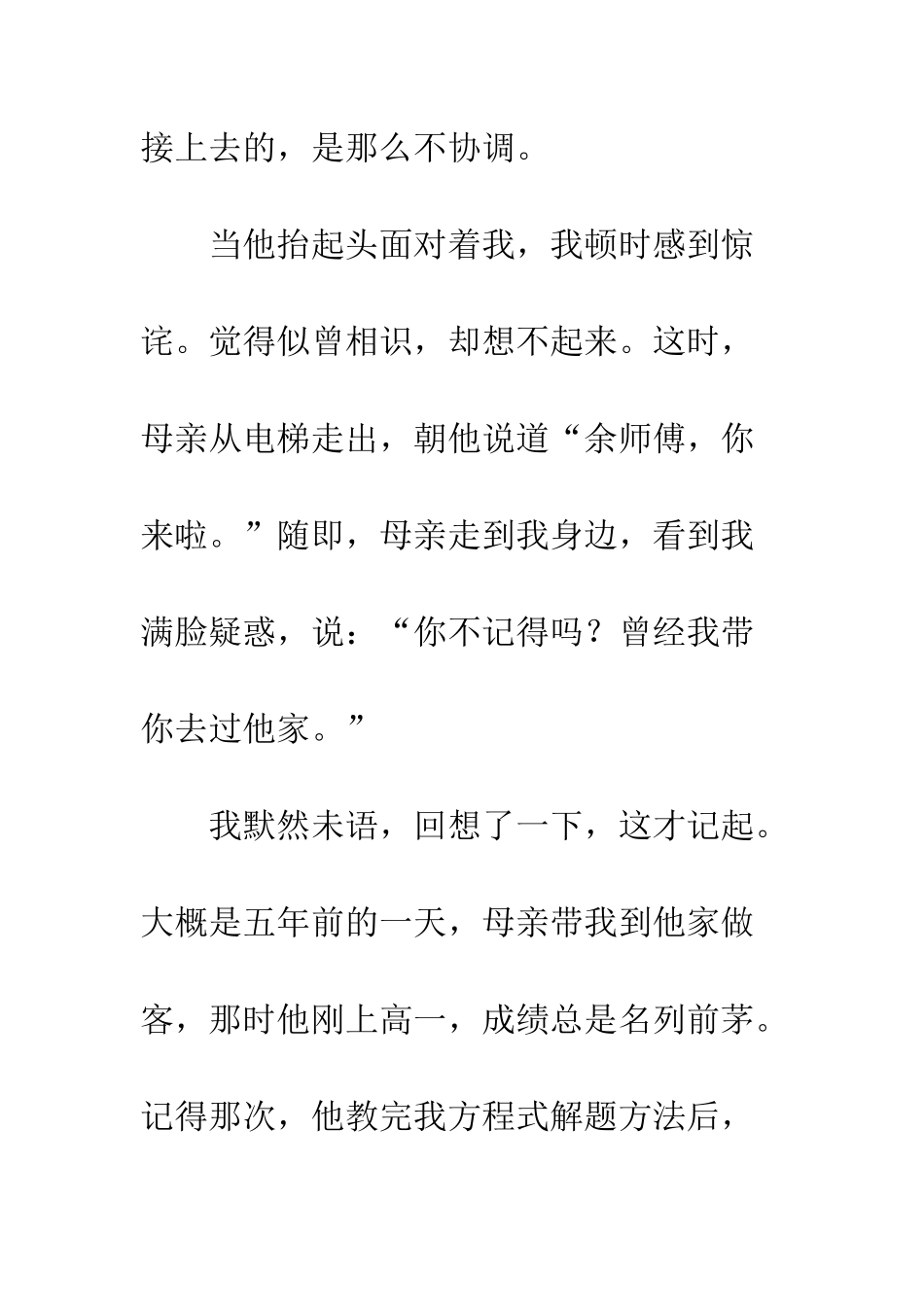 接上去的，是那么不协调。

当他抬起头面对着我，我顿时感到惊诧。觉得似曾相识，却想不起来。这时，母亲从电梯走出，朝他说道“余师傅，你来啦。”随即，母亲走到我身边，看到我满脸疑惑，说：“你不记得吗？曾经我带你去过他家。”

我默然未语，回想了一下，这才记起。大概是五年前的一天，母亲带我到他家做客，那时他刚上高一，成绩总是名列前茅。记得那次，他教完我方程式解题方法后，